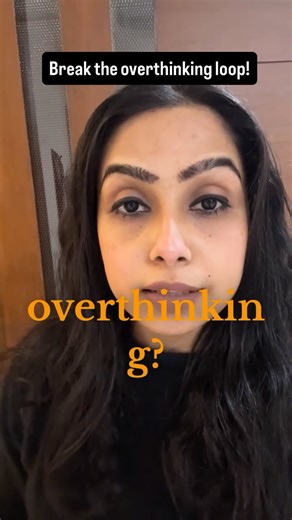 Break the overthinking loop!

overthinkin
g?